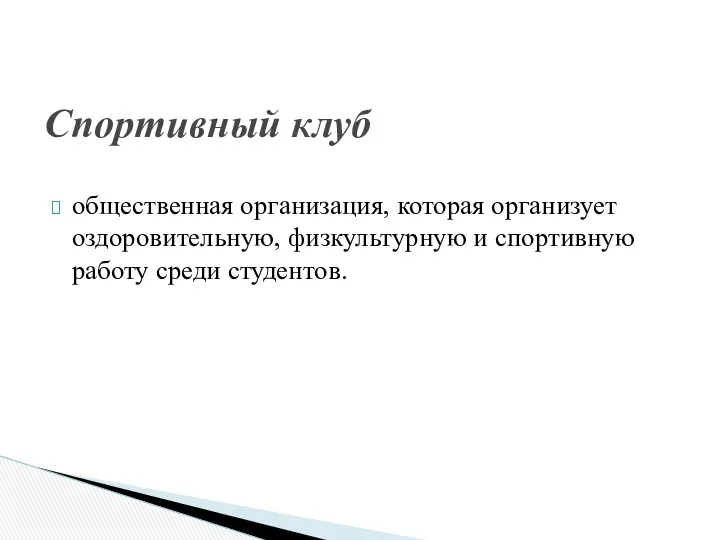 Спортивный клуб

общественная организация, которая организует оздоровительную, физкультурную и спортивную работу среди студентов.